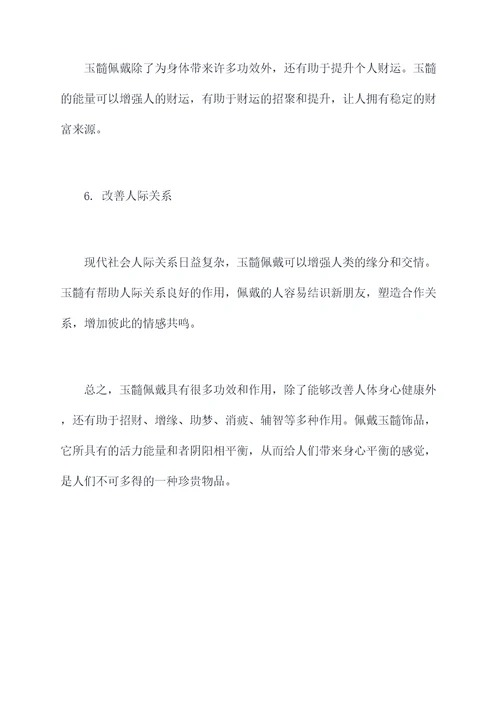 玉髓佩戴除了为身体带来许多功效外，还有助于提升个人财运。玉髓的能量可以增强人的财运，有助于财运的招聚和提升，让人拥有稳定的财富来源。

6. 改善人际关系

现代社会人际关系日益复杂，玉髓佩戴可以增强人类的缘分和交情。玉髓有帮助人际关系良好的作用，佩戴的人容易结识新朋友，塑造合作关系，增加彼此的情感共鸣。

总之，玉髓佩戴具有很多功效和作用，除了能够改善人体身心健康外，还有助于招财、增缘、助梦、消疲、辅智等多种作用。佩戴玉髓饰品，它所具有的活力能量和者阴阳相平衡，从而给人们带来身心平衡的感觉，是人们不可多得的一种珍贵物品。